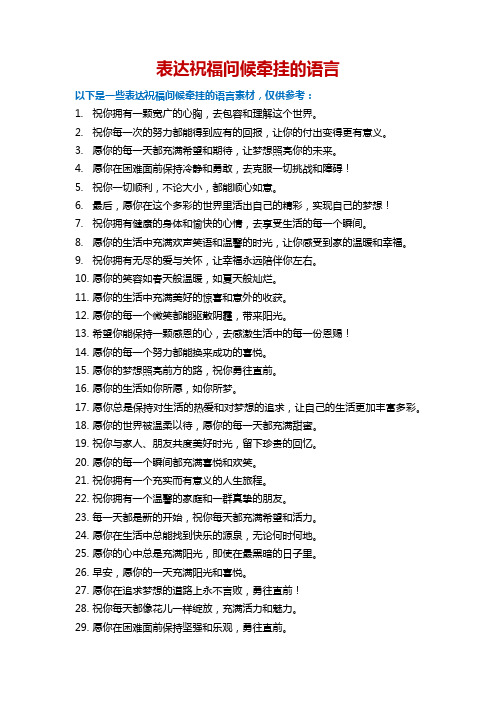 表达祝福问候牵挂的语言

以下是一些表达祝福问候牵挂的语言素材，仅供参考：

1. 祝你拥有一颗宽广的心胸，去包容和理解这个世界。
2. 祝你每一次的努力都能得到应有的回报，让你的付出变得更有意义。
3. 愿你的每一天都充满希望和期待，让梦想照亮你的未来。
4. 愿你在困难面前保持冷静和勇敢，去克服一切挑战和障碍！
5. 祝你一切顺利，不论大小，都能顺心如意。
6. 最后，愿你在这个多彩的世界里活出自己的精彩，实现自己的梦想！
7. 祝你拥有健康的身体和愉快的心情，去享受生活的每一个瞬间。
8. 愿你的生活中充满欢声笑语和温馨的时光，让你感受到家的温暖和幸福。
9. 祝你拥有无尽的爱与关怀，让幸福永远陪伴你左右。
10. 愿你的笑容如春天般温暖，如夏天般灿烂。
11. 愿你的生活中充满美好的惊喜和意外的收获。
12. 愿你的每一个微笑都能驱散阴霾，带来阳光。
13. 希望你能保持一颗感恩的心，去感激生活中的每一份恩赐！
14. 愿你的每一个努力都能换来成功的喜悦。
15. 愿你的梦想照亮前方的路，祝你勇往直前。
16. 愿你的生活如你所愿，如你所梦。
17. 愿你总是保持对生活的热爱和对梦想的追求，让自己的生活更加丰富多彩。
18. 愿你的世界被温柔以待，愿你的每一天都充满甜蜜。
19. 祝你与家人、朋友共度美好时光，留下珍贵的回忆。
20. 愿你的每一个瞬间都充满喜悦和欢笑。
21. 祝你拥有一个充实而有意义的人生旅程。
22. 祝你拥有一个温馨的家庭和一群真挚的朋友。
23. 每一天都是新的开始，祝你每天都充满希望和活力。
24. 愿你在生活中总能找到快乐的源泉，无论何时何地。
25. 愿你的心中总是充满阳光，即使在最黑暗的日子里。
26. 早安，愿你的一天充满阳光和喜悦。
27. 愿你在追求梦想的道路上永不言败，勇往直前！
28. 祝你每天都像花儿一样绽放，充满活力和魅力。
29. 愿你在困难面前保持坚强和乐观，勇往直前。